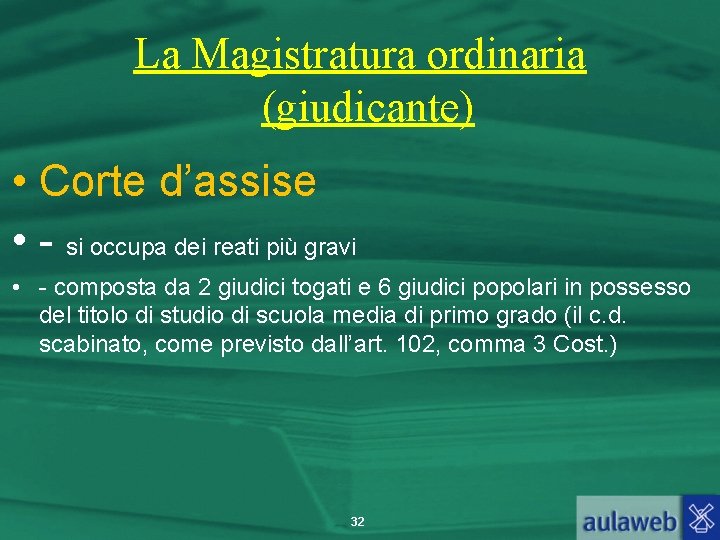 La Magistratura ordinaria (giudicante)

• Corte d’assise

• - si occupa dei reati più gravi

• - composta da 2 giudici togati e 6 giudici popolari in possesso del titolo di studio di scuola media di primo grado (il c.d. scabinato, come previsto dall’art. 102, comma 3 Cost.)

32

aulaweb